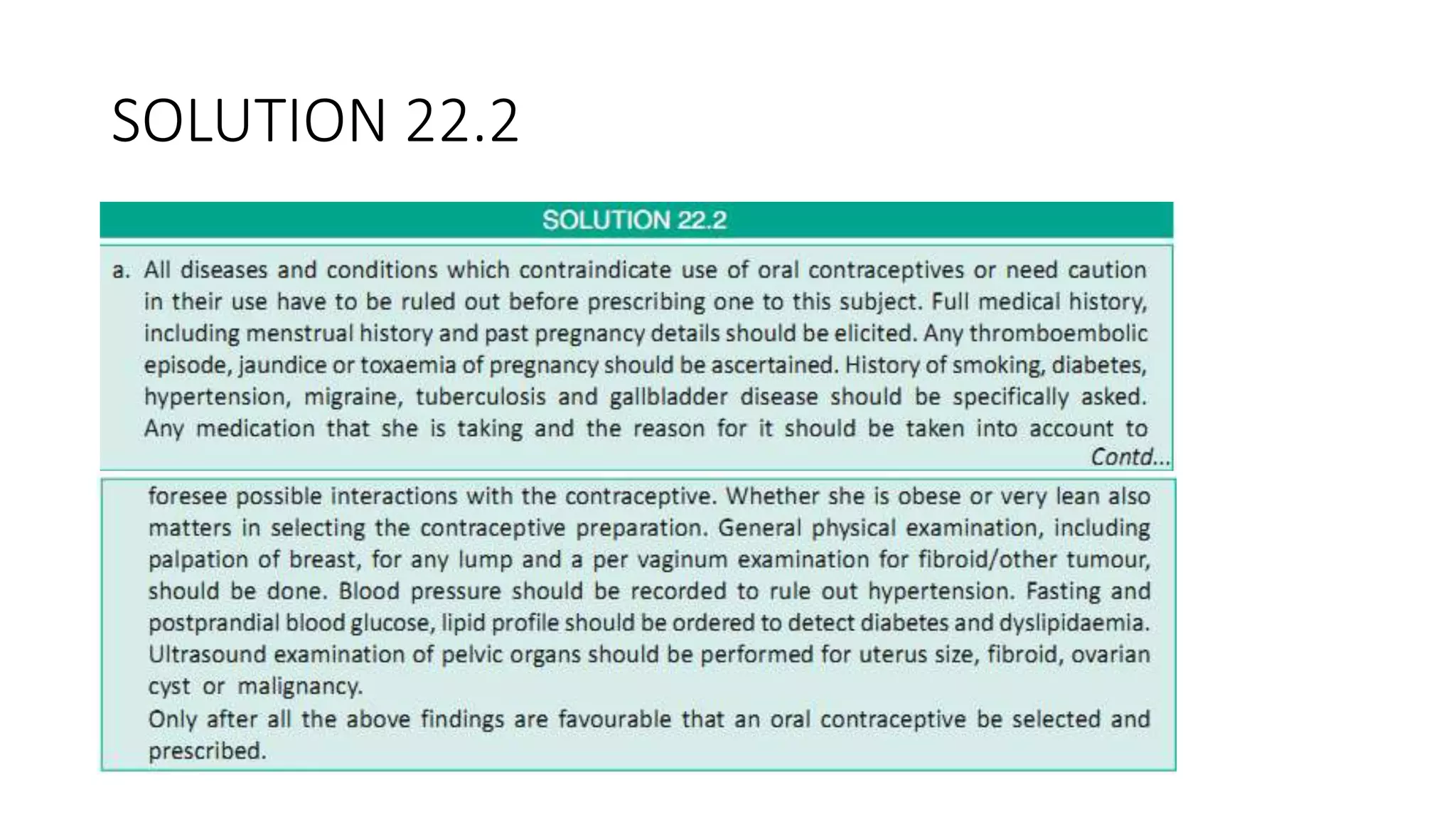 SOLUTION 22.2

SOLUTION 22.2

a. All diseases and conditions which contraindicate use of oral contraceptives or need caution in their use have to be ruled out before prescribing one to this subject. Full medical history, including menstrual history and past pregnancy details should be elicited. Any thromboembolic episode, jaundice or toxaemia of pregnancy should be ascertained. History of smoking, diabetes, hypertension, migraine, tuberculosis and gallbladder disease should be specifically asked. Any medication that she is taking and the reason for it should be taken into account to

Contd...

foresee possible interactions with the contraceptive. Whether she is obese or very lean also matters in selecting the contraceptive preparation. General physical examination, including palpation of breast, for any lump and a per vaginum examination for fibroid/other tumour, should be done. Blood pressure should be recorded to rule out hypertension. Fasting and postprandial blood glucose, lipid profile should be ordered to detect diabetes and dyslipidaemia. Ultrasound examination of pelvic organs should be performed for uterus size, fibroid, ovarian cyst or malignancy.

Only after all the above findings are favourable that an oral contraceptive be selected and prescribed.